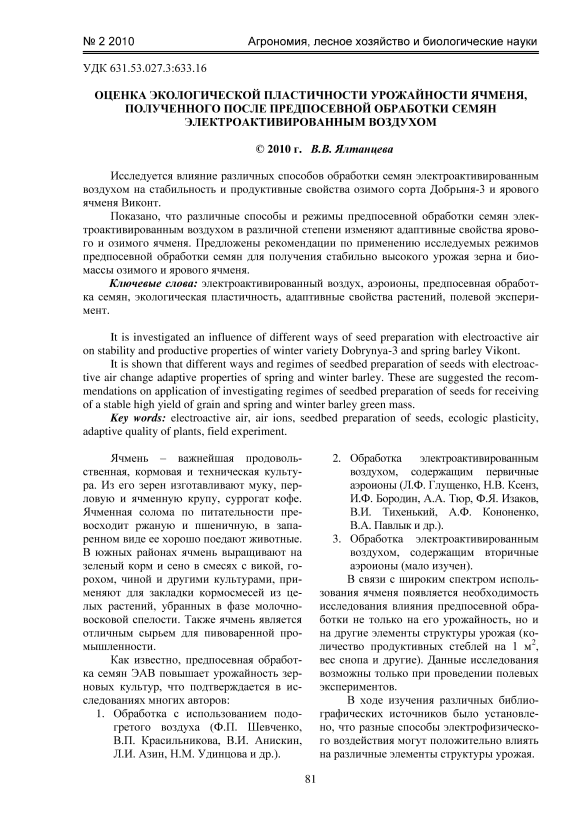 № 2 2010 Агрономия, лесное хозяйство и биологические науки

УДК 631.53.027.3:633.16

ОЦЕНКА ЭКОЛОГИЧЕСКОЙ ПЛАСТИЧНОСТИ УРОЖАЙНОСТИ ЯЧМЕНЯ, ПОЛУЧЕННОГО ПОСЛЕ ПРЕДПОСЕВНОЙ ОБРАБОТКИ СЕМЯН ЭЛЕКТРОАКТИВИРОВАННЫМ ВОЗДУХОМ

© 2010 г. В.В. Ялтанцева

Исследуется влияние различных способов обработки семян электроактивированным воздухом на стабильность и продуктивные свойства озимого сорта Добрыня-3 и ярового ячменя Виконт.

Показано, что различные способы и режимы предпосевной обработки семян электроактивированным воздухом в различной степени изменяют адаптивные свойства ярового и озимого ячменя. Предложены рекомендации по применению исследуемых режимов предпосевной обработки семян для получения стабильно высокого урожая зерна и биомассы озимого и ярового ячменя.

Ключевые слова: электроактивированный воздух, аэроионы, предпосевная обработка семян, экологическая пластичность, адаптивные свойства растений, полевой эксперимент.

It is investigated an influence of different ways of seed preparation with electroactive air on stability and productive properties of winter variety Dobrynya-3 and spring barley Vikont.

It is shown that different ways and regimes of seedbed preparation of seeds with electroactive air change adaptive properties of spring and winter barley. These are suggested the recommendations on application of investigating regimes of seedbed preparation of seeds for receiving of a stable high yield of grain and spring and winter barley green mass.

Key words: electroactive air, air ions, seedbed preparation of seeds, ecologic plasticity, adaptive quality of plants, field experiment.

Ячмень – важнейшая продовольственная, кормовая и техническая культура. Из его зерен изготавливают муку, перловую и ячменную крупу, суррогат кофе. Ячменная солома по питательности превосходит ржаную и пшеничную, в запаренном виде ее хорошо поедают животные. В южных районах ячмень выращивают на зеленый корм и сено в смесях с викой, горохом, чиной и другими культурами, применяют для закладки кормосмесей из целых растений, убранных в фазе молочно-восковой спелости. Также ячмень является отличным сырьем для пивоваренной промышленности.

Как известно, предпосевная обработка семян ЭАВ повышает урожайность зерновых культур, что подтверждается в исследованиях многих авторов:

1. Обработка с использованием подогретого воздуха (Ф.П. Шевченко, В.П. Красильникова, В.И. Анискин, Л.И. Азин, Н.М. Удинцова и др.).

2. Обработка электроактивированным воздухом, содержащим первичные аэроионы (Л.Ф. Глущенко, Н.В. Ксенз, И.Ф. Бородин, А.А. Тюр, Ф.Я. Изаков, В.И. Тихенький, А.Ф. Кононенко, В.А. Павлык и др.).

3. Обработка электроактивированным воздухом, содержащим вторичные аэроионы (мало изучен).

В связи с широким спектром использования ячменя появляется необходимость исследования влияния предпосевной обработки не только на его урожайность, но и на другие элементы структуры урожая (количество продуктивных стеблей на 1 м$^2$, вес снопа и другие). Данные исследования возможны только при проведении полевых экспериментов.

В ходе изучения различных библиографических источников было установлено, что разные способы электрофизического воздействия могут положительно влиять на различные элементы структуры урожая.

81